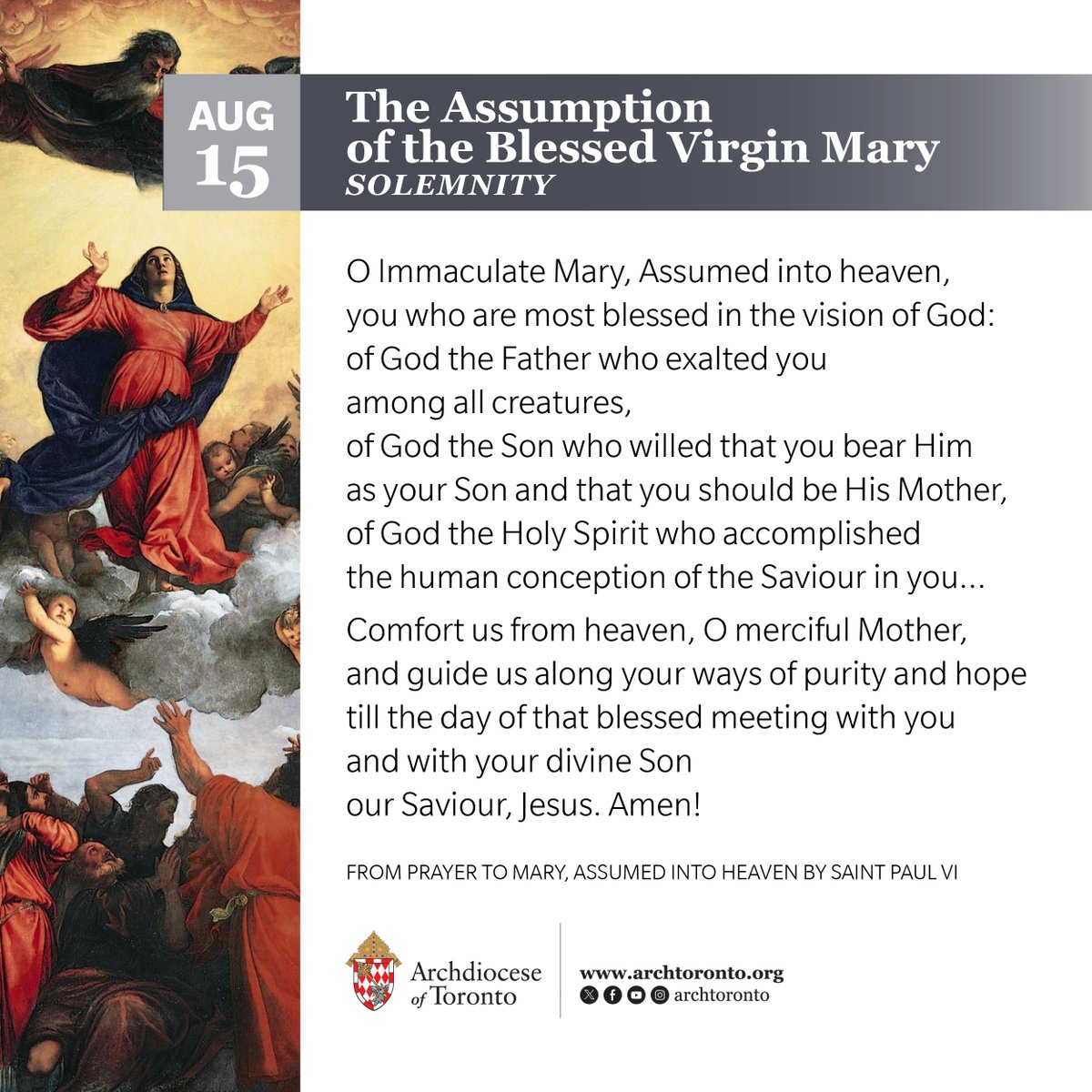 AUG 15

The Assumption of the Blessed Virgin Mary
SOLEMNITY

O Immaculate Mary, Assumed into heaven, you who are most blessed in the vision of God: of God the Father who exalted you among all creatures, of God the Son who willed that you bear Him as your Son and that you should be His Mother, of God the Holy Spirit who accomplished the human conception of the Saviour in you...

Comfort us from heaven, O merciful Mother, and guide us along your ways of purity and hope till the day of that blessed meeting with you and with your divine Son our Saviour, Jesus. Amen!

FROM PRAYER TO MARY, ASSUMED INTO HEAVEN BY SAINT PAUL VI

Archdiocese of Toronto

www.archtoronto.org
archtoronto